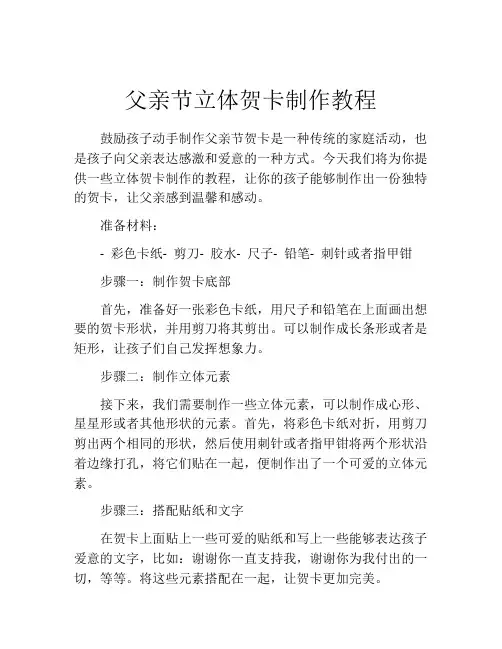 父亲节立体贺卡制作教程

鼓励孩子动手制作父亲节贺卡是一种传统的家庭活动，也是孩子向父亲表达感激和爱意的一种方式。今天我们将为你提供一些立体贺卡制作的教程，让你的孩子能够制作出一份独特的贺卡，让父亲感到温馨和感动。

准备材料：

- 彩色卡纸- 剪刀- 胶水- 尺子- 铅笔- 刺针或者指甲钳

步骤一：制作贺卡底部

首先，准备好一张彩色卡纸，用尺子和铅笔在上面画出想要的贺卡形状，并用剪刀将其剪出。可以制作成长条形或者是矩形，让孩子们自己发挥想象力。

步骤二：制作立体元素

接下来，我们需要制作一些立体元素，可以制作成心形、星星形或者其他形状的元素。首先，将彩色卡纸对折，用剪刀剪出两个相同的形状，然后使用刺针或者指甲钳将两个形状沿着边缘打孔，将它们贴在一起，便制作出了一个可爱的立体元素。

步骤三：搭配贴纸和文字

在贺卡上面贴上一些可爱的贴纸和写上一些能够表达孩子爱意的文字，比如：谢谢你一直支持我，谢谢你为我付出的一切，等等。将这些元素搭配在一起，让贺卡更加完美。